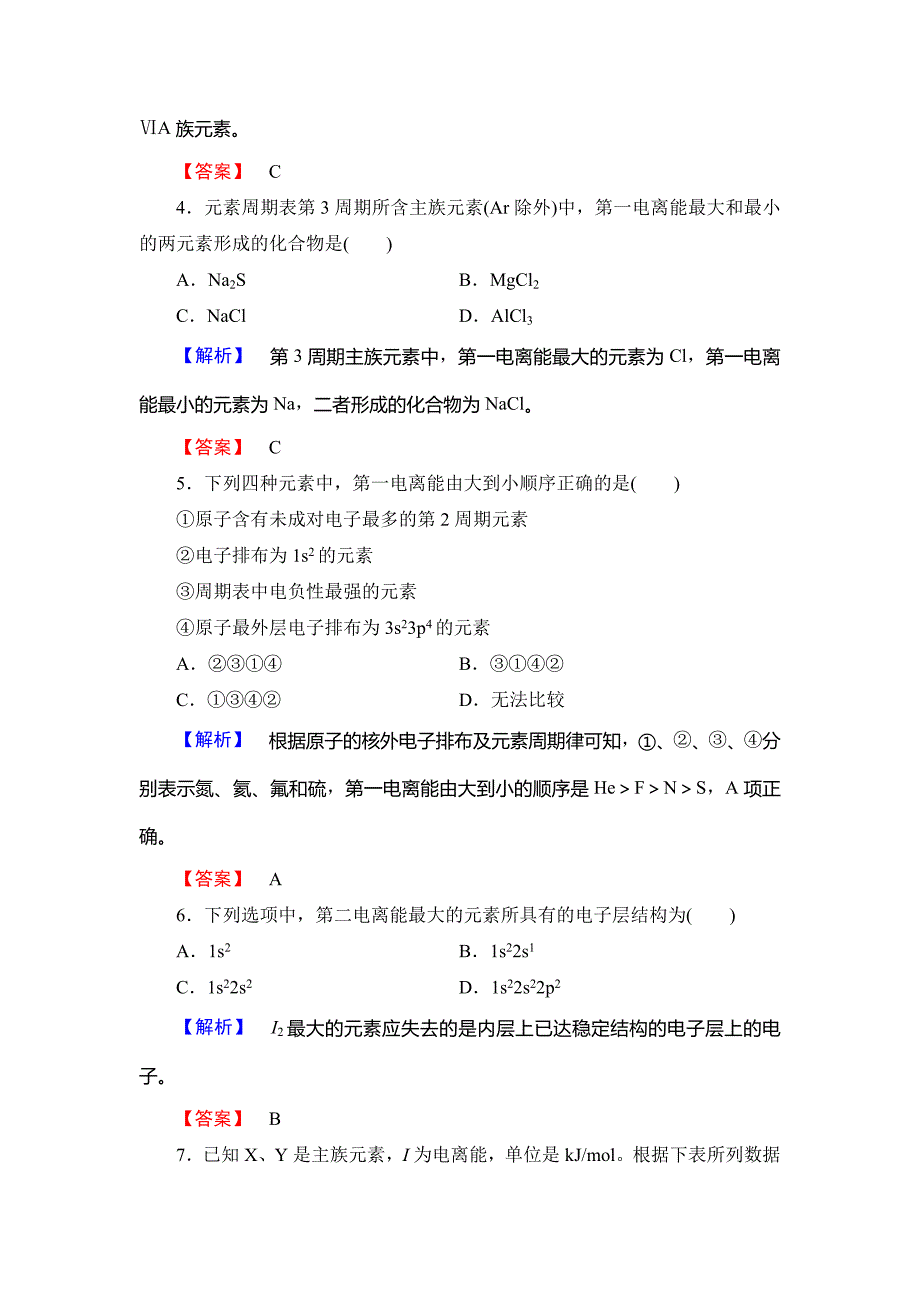 ⅥA 族元素。

【答案】 C

4．元素周期表第 3 周期所含主族元素(Ar 除外)中，第一电离能最大和最小的两元素形成的化合物是(　　)

A．$Na_2S$　　B．$MgCl_2$

C．NaCl　　D．$AlCl_3$

【解析】 第 3 周期主族元素中，第一电离能最大的元素为 Cl，第一电离能最小的元素为 Na，二者形成的化合物为 NaCl。

【答案】 C

5．下列四种元素中，第一电离能由大到小顺序正确的是(　　)

①原子含有未成对电子最多的第 2 周期元素

②电子排布为 $1s^2$ 的元素

③周期表中电负性最强的元素

④原子最外层电子排布为 $3s^23p^4$ 的元素

A．②③①④　　B．③①④②

C．①③④②　　D．无法比较

【解析】 根据原子的核外电子排布及元素周期律可知，①、②、③、④分别表示氮、氦、氟和硫，第一电离能由大到小的顺序是 He＞F＞N＞S，A 项正确。

【答案】 A

6．下列选项中，第二电离能最大的元素所具有的电子层结构为(　　)

A．$1s^2$　　B．$1s^22s^1$

C．$1s^22s^2$　　D．$1s^22s^22p^2$

【解析】 $I_2$ 最大的元素应失去的是内层上已达稳定结构的电子层上的电子。

【答案】 B

7．已知 X、Y 是主族元素，$I$ 为电离能，单位是 kJ/mol。根据下表所列数据